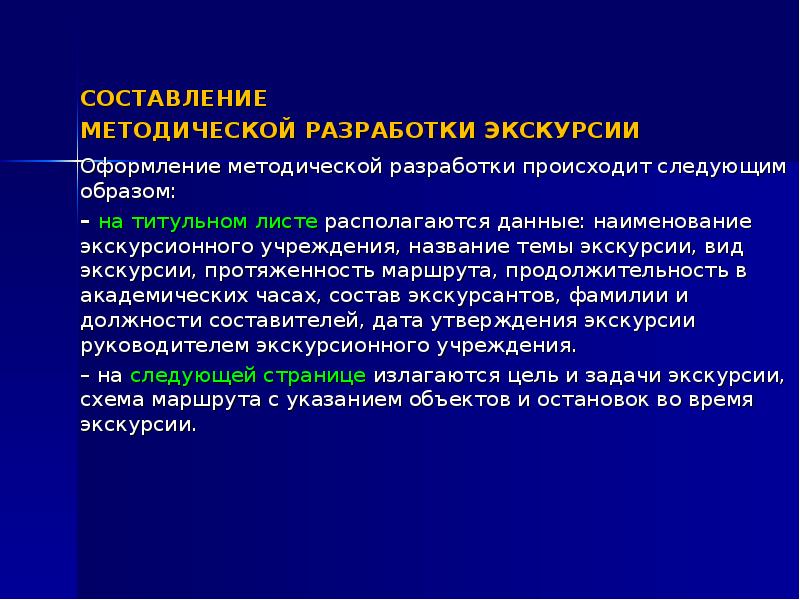 СОСТАВЛЕНИЕ
МЕТОДИЧЕСКОЙ РАЗРАБОТКИ ЭКСКУРСИИ

Оформление методической разработки происходит следующим образом:

– на титульном листе располагаются данные: наименование экскурсионного учреждения, название темы экскурсии, вид экскурсии, протяженность маршрута, продолжительность в академических часах, состав экскурсантов, фамилии и должности составителей, дата утверждения экскурсии руководителем экскурсионного учреждения.

– на следующей странице излагаются цель и задачи экскурсии, схема маршрута с указанием объектов и остановок во время экскурсии.